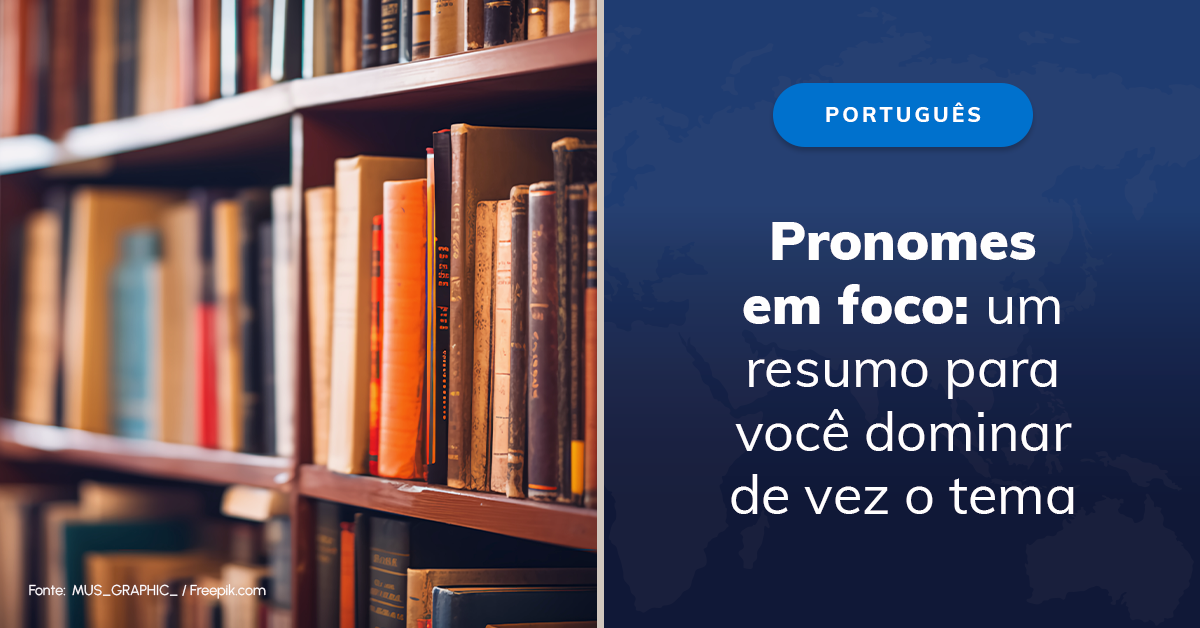 PORTUGUÊS

Pronomes em foco: um resumo para você dominar de vez o tema

Fonte: MUS_GRAPHIC_ / Freepik.com